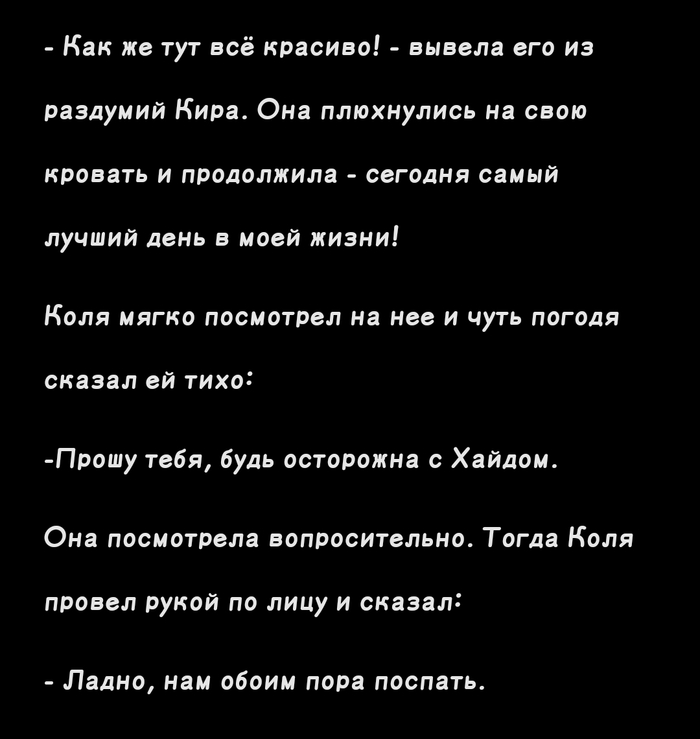 - Как же тут всё красиво! - вывела его из раздумий Кира. Она плюхнулись на свою кровать и продолжила - сегодня самый лучший день в моей жизни!

Коля мягко посмотрел на нее и чуть погодя сказал ей тихо:

-Прошу тебя, будь осторожна с Хайдом.

Она посмотрела вопросительно. Тогда Коля провел рукой по лицу и сказал:

- Ладно, нам обоим пора поспать.